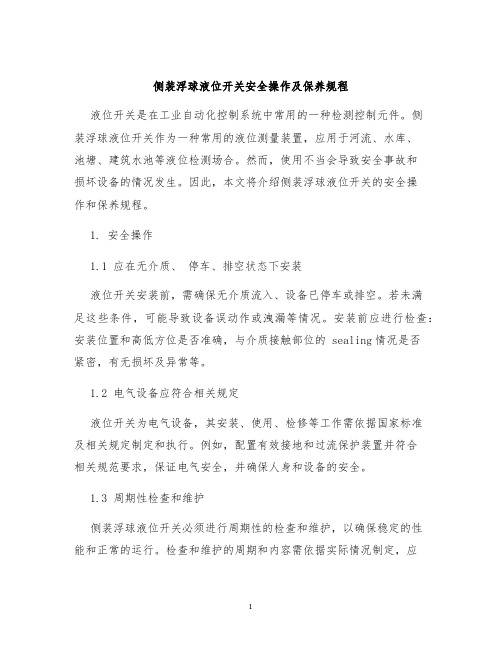 侧装浮球液位开关安全操作及保养规程

液位开关是在工业自动化控制系统中常用的一种检测控制元件。侧装浮球液位开关作为一种常用的液位测量装置，应用于河流、水库、池塘、建筑水池等液位检测场合。然而，使用不当会导致安全事故和损坏设备的情况发生。因此，本文将介绍侧装浮球液位开关的安全操作和保养规程。

1. 安全操作

1.1 应在无介质、 停车、排空状态下安装

液位开关安装前，需确保无介质流入、设备已停车或排空。若未满足这些条件，可能导致设备误动作或泄漏等情况。安装前应进行检查：安装位置和高低方位是否准确，与介质接触部位的 sealing 情况是否紧密，有无损坏及异常等。

1.2 电气设备应符合相关规定

液位开关为电气设备，其安装、使用、检修等工作需依据国家标准及相关规定制定和执行。例如，配置有效接地和过流保护装置并符合相关规范要求，保证电气安全，并确保人身和设备的安全。

1.3 周期性检查和维护

侧装浮球液位开关必须进行周期性的检查和维护，以确保稳定的性能和正常的运行。检查和维护的周期和内容需依据实际情况制定，应

1